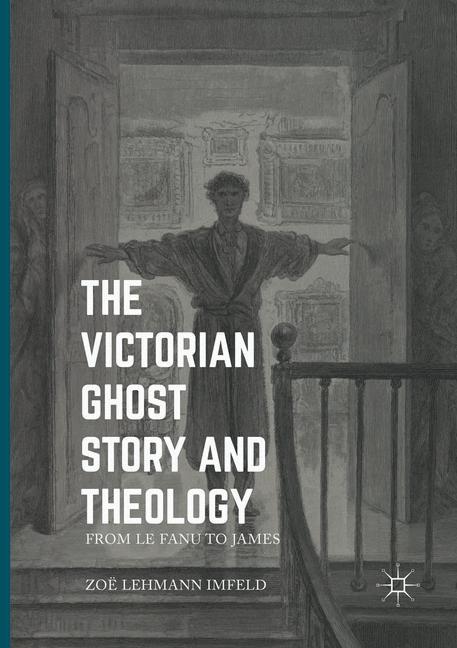 THE VICTORIAN GHOST STORY AND THEOLOGY

FROM LE FANU TO JAMES

ZOË LEHMANN IMFELD